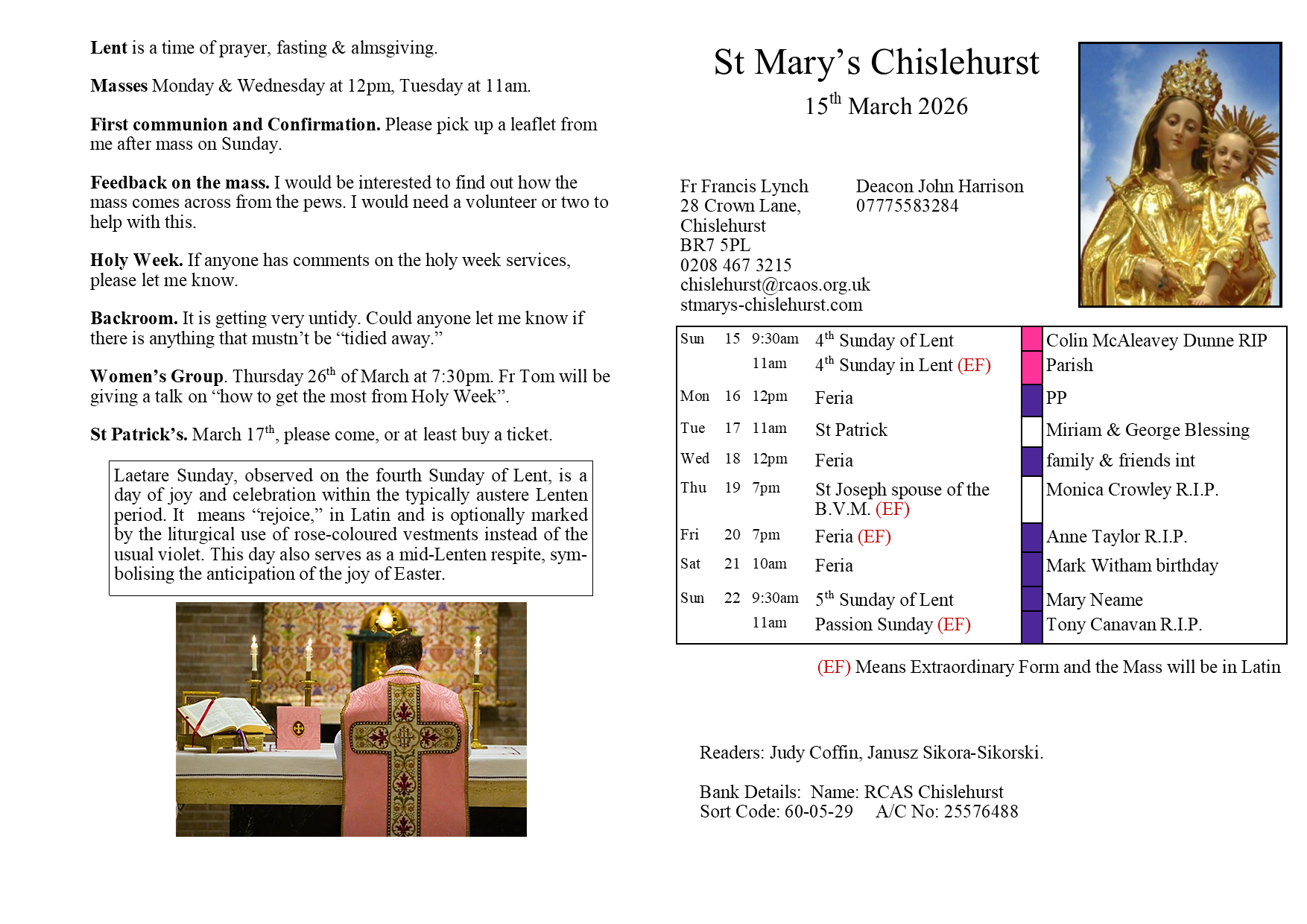 **Lent** is a time of prayer, fasting & almsgiving.

**Masses** Monday & Wednesday at 12pm, Tuesday at 11am.

**First communion and Confirmation.** Please pick up a leaflet from me after mass on Sunday.

**Feedback on the mass.** I would be interested to find out how the mass comes across from the pews. I would need a volunteer or two to help with this.

**Holy Week.** If anyone has comments on the holy week services, please let me know.

**Backroom.** It is getting very untidy. Could anyone let me know if there is anything that mustn't be "tidied away."

**Women's Group**. Thursday 26$^{th}$ of March at 7:30pm. Fr Tom will be giving a talk on "how to get the most from Holy Week".

**St Patrick's.** March 17$^{th}$, please come, or at least buy a ticket.

Laetare Sunday, observed on the fourth Sunday of Lent, is a day of joy and celebration within the typically austere Lenten period. It means "rejoice," in Latin and is optionally marked by the liturgical use of rose-coloured vestments instead of the usual violet. This day also serves as a mid-Lenten respite, symbolising the anticipation of the joy of Easter.

St Mary's Chislehurst

15$^{th}$ March 2026

Fr Francis Lynch
28 Crown Lane,
Chislehurst
BR7 5PL
0208 467 3215
chislehurst@rcaos.org.uk
stmarys-chislehurst.com

Deacon John Harrison
07775583284

| | | | | |
|---|---|---|---|---|
| Sun | 15 | 9:30am | 4$^{th}$ Sunday of Lent | Colin McAleavey Dunne RIP |
| | | 11am | 4$^{th}$ Sunday in Lent (EF) | Parish |
| Mon | 16 | 12pm | Feria | PP |
| Tue | 17 | 11am | St Patrick | Miriam & George Blessing |
| Wed | 18 | 12pm | Feria | family & friends int |
| Thu | 19 | 7pm | St Joseph spouse of the B.V.M. (EF) | Monica Crowley R.I.P. |
| Fri | 20 | 7pm | Feria (EF) | Anne Taylor R.I.P. |
| Sat | 21 | 10am | Feria | Mark Witham birthday |
| Sun | 22 | 9:30am | 5$^{th}$ Sunday of Lent | Mary Neame |
| | | 11am | Passion Sunday (EF) | Tony Canavan R.I.P. |

(EF) Means Extraordinary Form and the Mass will be in Latin

Readers: Judy Coffin, Janusz Sikora-Sikorski.

Bank Details: Name: RCAS Chislehurst
Sort Code: 60-05-29 A/C No: 25576488